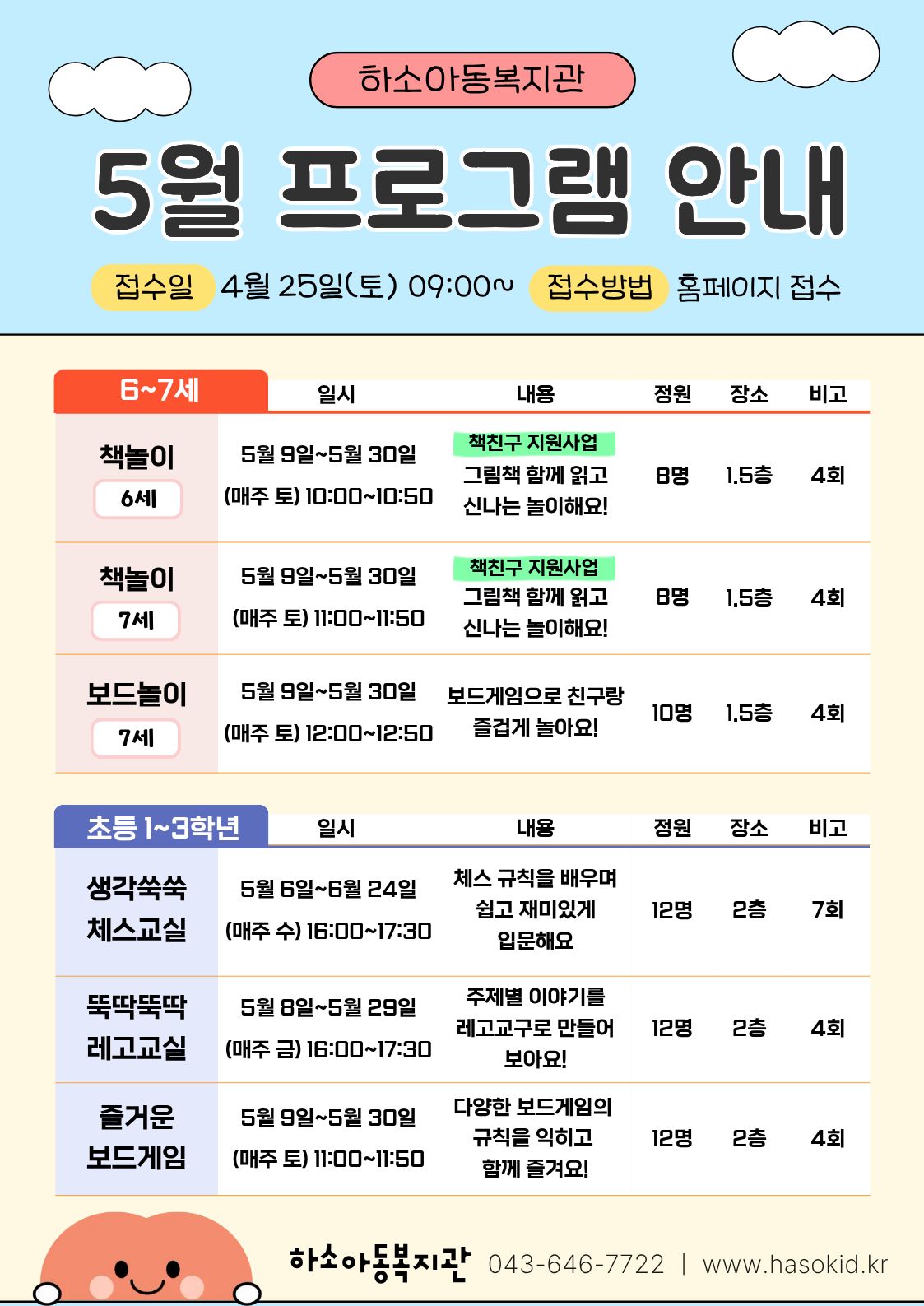 하소아동복지관

5월 프로그램 안내

접수일 4월 25일(토) 09:00~ 접수방법 홈페이지 접수

| 6~7세 | 일시 | 내용 | 정원 | 장소 | 비고 |
|---|---|---|---|---|---|
| 책놀이 6세 | 5월 9일~5월 30일 (매주 토) 10:00~10:50 | 책친구 지원사업 그림책 함께 읽고 신나는 놀이해요! | 8명 | 1.5층 | 4회 |
| 책놀이 7세 | 5월 9일~5월 30일 (매주 토) 11:00~11:50 | 책친구 지원사업 그림책 함께 읽고 신나는 놀이해요! | 8명 | 1.5층 | 4회 |
| 보드놀이 7세 | 5월 9일~5월 30일 (매주 토) 12:00~12:50 | 보드게임으로 친구랑 즐겁게 놀아요! | 10명 | 1.5층 | 4회 |

| 초등 1~3학년 | 일시 | 내용 | 정원 | 장소 | 비고 |
|---|---|---|---|---|---|
| 생각쑥쑥 체스교실 | 5월 6일~6월 24일 (매주 수) 16:00~17:30 | 체스 규칙을 배우며 쉽고 재미있게 입문해요 | 12명 | 2층 | 7회 |
| 뚝딱뚝딱 레고교실 | 5월 8일~5월 29일 (매주 금) 16:00~17:30 | 주제별 이야기를 레고교구로 만들어 보아요! | 12명 | 2층 | 4회 |
| 즐거운 보드게임 | 5월 9일~5월 30일 (매주 토) 11:00~11:50 | 다양한 보드게임의 규칙을 익히고 함께 즐겨요! | 12명 | 2층 | 4회 |

하소아동복지관 043-646-7722 | www.hasokid.kr